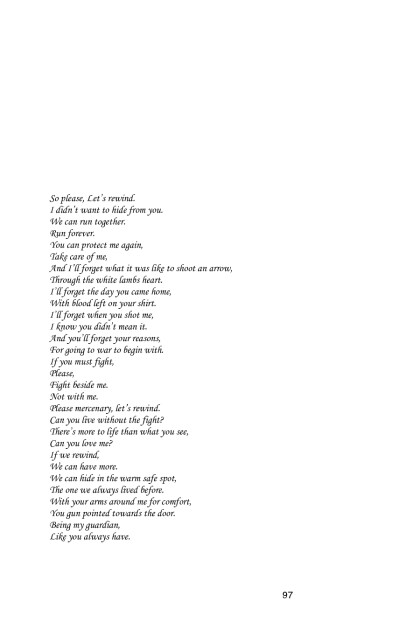 So please, Let's rewind.
I didn't want to hide from you.
We can run together.
Run forever.
You can protect me again,
Take care of me,
And I'll forget what it was like to shoot an arrow,
Through the white lambs heart.
I'll forget the day you came home,
With blood left on your shirt.
I'll forget when you shot me,
I know you didn't mean it.
And you'll forget your reasons,
For going to war to begin with.
If you must fight,
Please,
Fight beside me.
Not with me.
Please mercenary, let's rewind.
Can you live without the fight?
There's more to life than what you see,
Can you love me?
If we rewind,
We can have more.
We can hide in the warm safe spot,
The one we always lived before.
With your arms around me for comfort,
You gun pointed towards the door.
Being my guardian,
Like you always have.

97